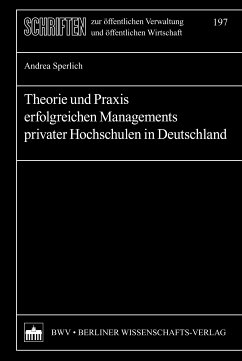 SCHRIFTEN zur öffentlichen Verwaltung und öffentlichen Wirtschaft

197

Andrea Sperlich

Theorie und Praxis erfolgreichen Managements privater Hochschulen in Deutschland

BWV • BERLINER WISSENSCHAFTS-VERLAG